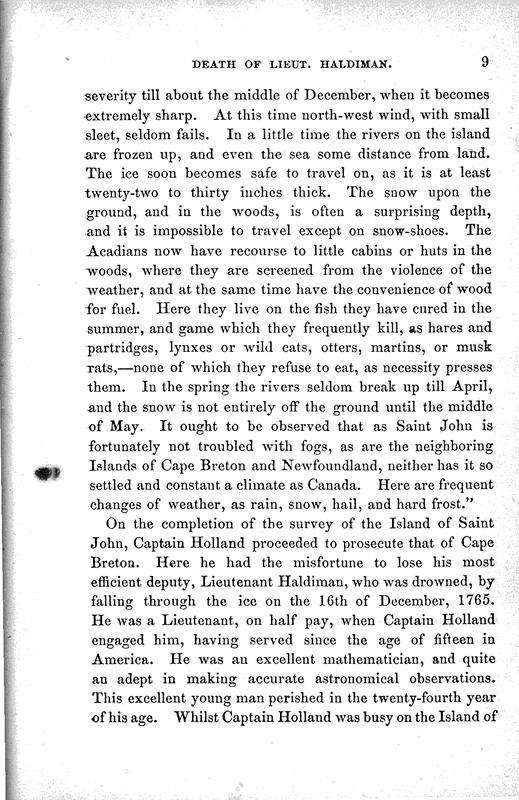 DEATH OF LIEUT. HALDIMAN. 9

severity till about the middle of December, when it becomes extremely sharp. At this time north-west wind, with small sleet, seldom fails. In a little time the rivers on the island are frozen up, and even the sea some distance from land. The ice soon becomes safe to travel on, as it is at least twenty-two to thirty inches thick. The snow upon the ground, and in the woods, is often a surprising depth, and it is impossible to travel except on snow-shoes. The Acadians now have recourse to little cabins or huts in the woods, where they are screened from the violence of the weather, and at the same time have the convenience of wood for fuel. Here they live on the fish they have cured in the summer, and game which they frequently kill, as hares and partridges, lynxes or wild cats, otters, martins, or musk rats,—none of which they refuse to eat, as necessity presses them. In the spring the rivers seldom break up till April, and the snow is not entirely off the ground until the middle of May. It ought to be observed that as Saint John is fortunately not troubled with fogs, as are the neighboring Islands of Cape Breton and Newfoundland, neither has it so settled and constant a climate as Canada. Here are frequent changes of weather, as rain, snow, hail, and hard frost."

On the completion of the survey of the Island of Saint John, Captain Holland proceeded to prosecute that of Cape Breton. Here he had the misfortune to lose his most efficient deputy, Lieutenant Haldiman, who was drowned, by falling through the ice on the 16th of December, 1765. He was a Lieutenant, on half pay, when Captain Holland engaged him, having served since the age of fifteen in America. He was an excellent mathematician, and quite an adept in making accurate astronomical observations. This excellent young man perished in the twenty-fourth year of his age. Whilst Captain Holland was busy on the Island of